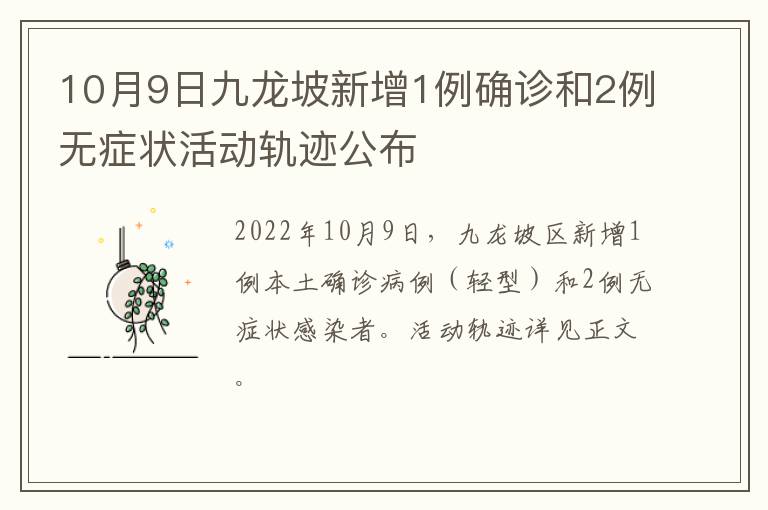 10月9日九龙坡新增1例确诊和2例无症状活动轨迹公布

2022年10月9日，九龙坡区新增1例本土确诊病例（轻型）和2例无症状感染者。活动轨迹详见正文。